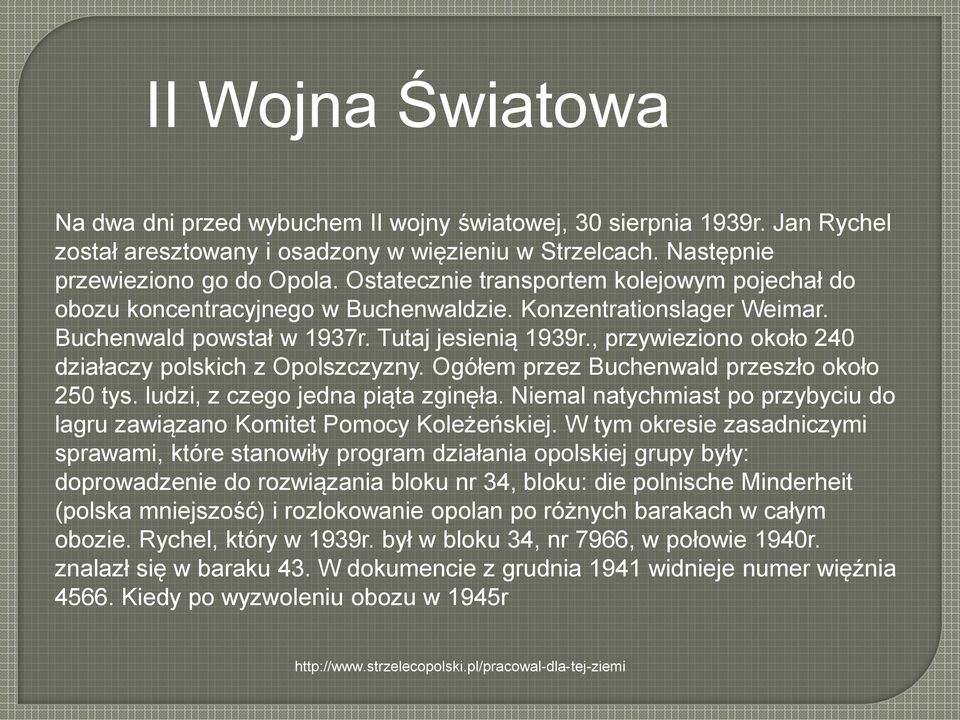 II Wojna Światowa

Na dwa dni przed wybuchem II wojny światowej, 30 sierpnia 1939r. Jan Rychel został aresztowany i osadzony w więzieniu w Strzelcach. Następnie przewieziono go do Opola. Ostatecznie transportem kolejowym pojechał do obozu koncentracyjnego w Buchenwaldzie. Konzentrationslager Weimar. Buchenwald powstał w 1937r. Tutaj jesienią 1939r., przywieziono około 240 działaczy polskich z Opolszczyzny. Ogółem przez Buchenwald przeszło około 250 tys. ludzi, z czego jedna piąta zginęła. Niemal natychmiast po przybyciu do lagru zawiązano Komitet Pomocy Koleżeńskiej. W tym okresie zasadniczymi sprawami, które stanowiły program działania opolskiej grupy były: doprowadzenie do rozwiązania bloku nr 34, bloku: die polnische Minderheit (polska mniejszość) i rozlokowanie opolan po różnych barakach w całym obozie. Rychel, który w 1939r. był w bloku 34, nr 7966, w połowie 1940r. znalazł się w baraku 43. W dokumencie z grudnia 1941 widnieje numer więźnia 4566. Kiedy po wyzwoleniu obozu w 1945r

http://www.strzelecopolski.pl/pracowal-dla-tej-ziemi